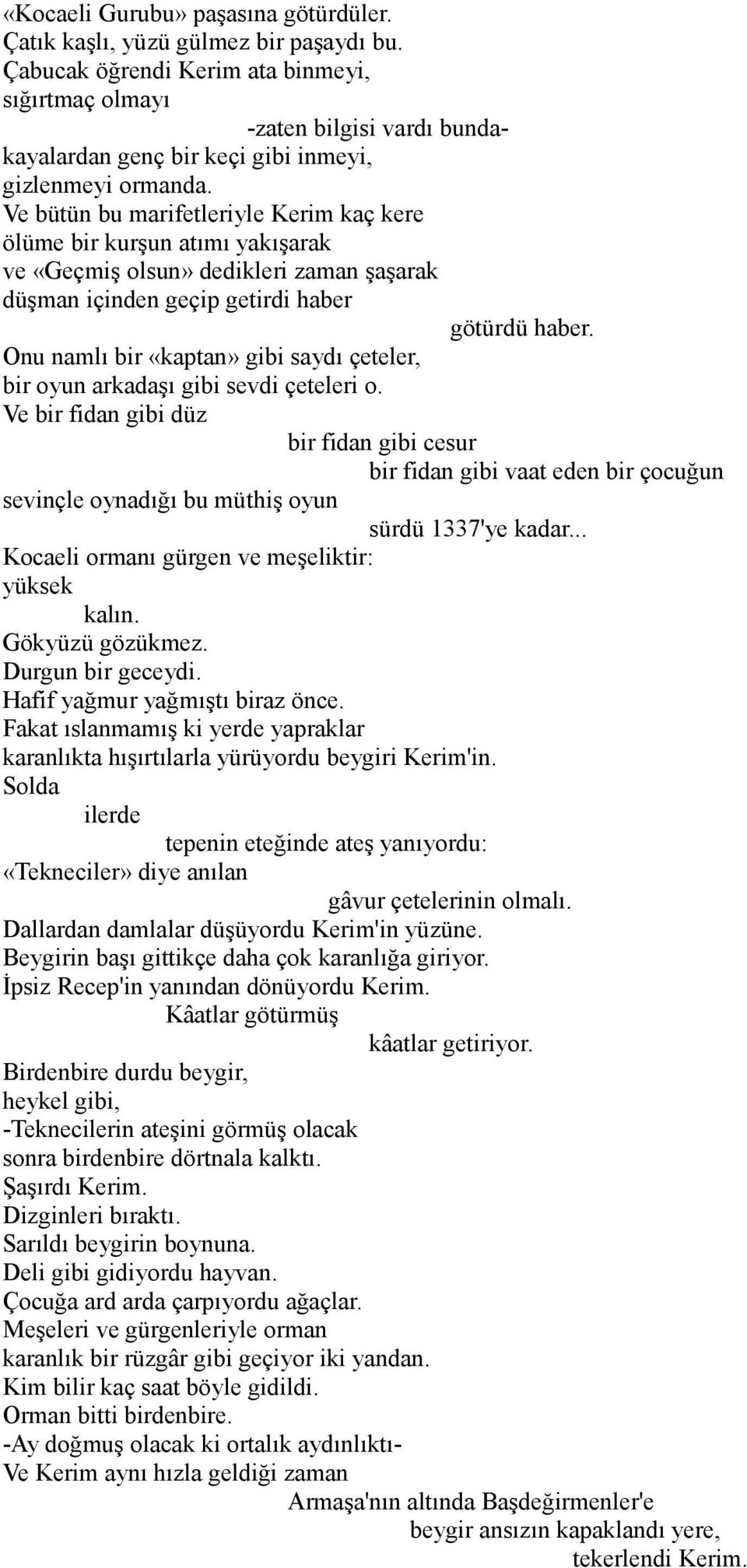 «Kocaeli Gurubu» paşasına götürdüler.
Çatık kaşlı, yüzü gülmez bir paşaydı bu.
Çabucak öğrendi Kerim ata binmeyi,
sığırtmaç olmayı
-zaten bilgisi vardı bunda-
kayalardan genç bir keçi gibi inmeyi,
gizlenmeyi ormanda.
Ve bütün bu marifetleriyle Kerim kaç kere
ölüme bir kurşun atımı yakışarak
ve «Geçmiş olsun» dedikleri zaman şaşarak
düşman içinden geçip getirdi haber
götürdü haber.
Onu namlı bir «kaptan» gibi saydı çeteler,
bir oyun arkadaşı gibi sevdi çeteleri o.
Ve bir fidan gibi düz
bir fidan gibi cesur
bir fidan gibi vaat eden bir çocuğun
sevinçle oynadığı bu müthiş oyun
sürdü 1337'ye kadar...
Kocaeli ormanı gürgen ve meşeliktir:
yüksek
kalın.
Gökyüzü gözükmez.
Durgun bir geceydi.
Hafif yağmur yağmıştı biraz önce.
Fakat ıslanmamış ki yerde yapraklar
karanlıkta hışırtılarla yürüyordu beygiri Kerim'in.
Solda
ilerde
tepenin eteğinde ateş yanıyordu:
«Tekneciler» diye anılan
gâvur çetelerinin olmalı.
Dallardan damlalar düşüyordu Kerim'in yüzüne.
Beygirin başı gittikçe daha çok karanlığa giriyor.
İpsiz Recep'in yanından dönüyordu Kerim.
Kâatlar götürmüş
kâatlar getiriyor.
Birdenbire durdu beygir,
heykel gibi,
-Teknecilerin ateşini görmüş olacak
sonra birdenbire dörtnala kalktı.
Şaşırdı Kerim.
Dizginleri bıraktı.
Sarıldı beygirin boynuna.
Deli gibi gidiyordu hayvan.
Çocuğa ard arda çarpıyordu ağaçlar.
Meşeleri ve gürgenleriyle orman
karanlık bir rüzgâr gibi geçiyor iki yandan.
Kim bilir kaç saat böyle gidildi.
Orman bitti birdenbire.
-Ay doğmuş olacak ki ortalık aydınlıktı-
Ve Kerim aynı hızla geldiği zaman
Armaşa'nın altında Başdeğirmenler'e
beygir ansızın kapaklandı yere,
tekerlendi Kerim.